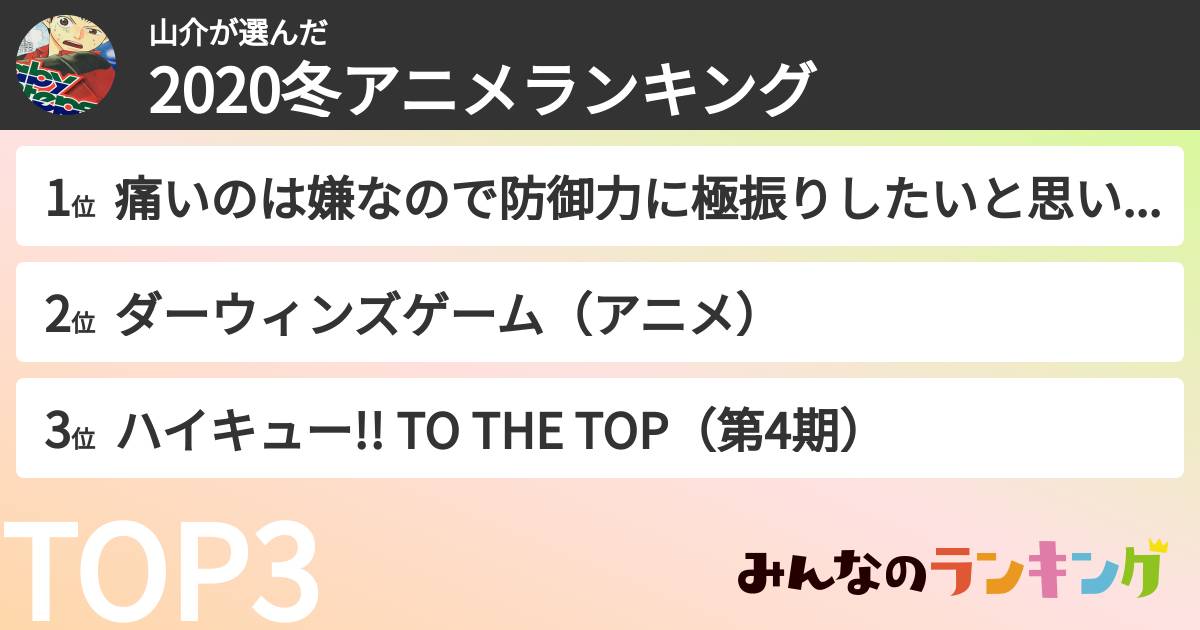 山介が選んだ
2020冬アニメランキング

1位 痛いのは嫌なので防御力に極振りしたいと思い...

2位 ダーウィンズゲーム（アニメ）

3位 ハイキュー!! TO THE TOP（第4期）

TOP3

みんなのランキング